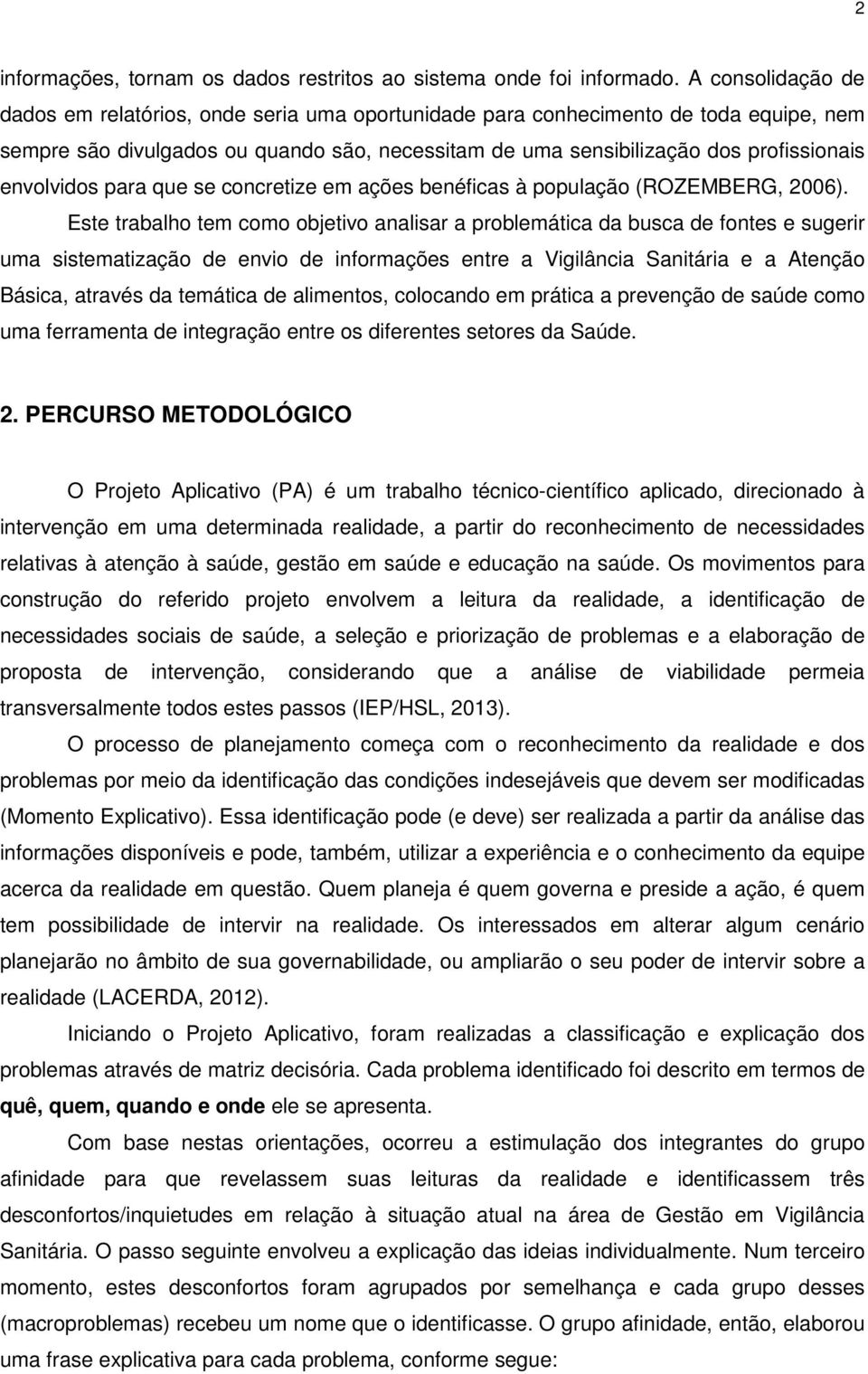 2

informações, tornam os dados restritos ao sistema onde foi informado. A consolidação de dados em relatórios, onde seria uma oportunidade para conhecimento de toda equipe, nem sempre são divulgados ou quando são, necessitam de uma sensibilização dos profissionais envolvidos para que se concretize em ações benéficas à população (ROZEMBERG, 2006).

Este trabalho tem como objetivo analisar a problemática da busca de fontes e sugerir uma sistematização de envio de informações entre a Vigilância Sanitária e a Atenção Básica, através da temática de alimentos, colocando em prática a prevenção de saúde como uma ferramenta de integração entre os diferentes setores da Saúde.

2. PERCURSO METODOLÓGICO

O Projeto Aplicativo (PA) é um trabalho técnico-científico aplicado, direcionado à intervenção em uma determinada realidade, a partir do reconhecimento de necessidades relativas à atenção à saúde, gestão em saúde e educação na saúde. Os movimentos para construção do referido projeto envolvem a leitura da realidade, a identificação de necessidades sociais de saúde, a seleção e priorização de problemas e a elaboração de proposta de intervenção, considerando que a análise de viabilidade permeia transversalmente todos estes passos (IEP/HSL, 2013).

O processo de planejamento começa com o reconhecimento da realidade e dos problemas por meio da identificação das condições indesejáveis que devem ser modificadas (Momento Explicativo). Essa identificação pode (e deve) ser realizada a partir da análise das informações disponíveis e pode, também, utilizar a experiência e o conhecimento da equipe acerca da realidade em questão. Quem planeja é quem governa e preside a ação, é quem tem possibilidade de intervir na realidade. Os interessados em alterar algum cenário planejarão no âmbito de sua governabilidade, ou ampliarão o seu poder de intervir sobre a realidade (LACERDA, 2012).

Iniciando o Projeto Aplicativo, foram realizadas a classificação e explicação dos problemas através de matriz decisória. Cada problema identificado foi descrito em termos de quê, quem, quando e onde ele se apresenta.

Com base nestas orientações, ocorreu a estimulação dos integrantes do grupo afinidade para que revelassem suas leituras da realidade e identificassem três desconfortos/inquietudes em relação à situação atual na área de Gestão em Vigilância Sanitária. O passo seguinte envolveu a explicação das ideias individualmente. Num terceiro momento, estes desconfortos foram agrupados por semelhança e cada grupo desses (macroproblemas) recebeu um nome que o identificasse. O grupo afinidade, então, elaborou uma frase explicativa para cada problema, conforme segue: